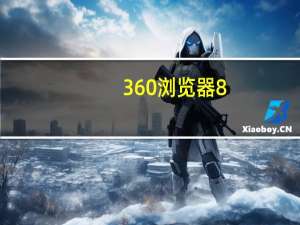 360浏览器8

Xiaoboy.CN